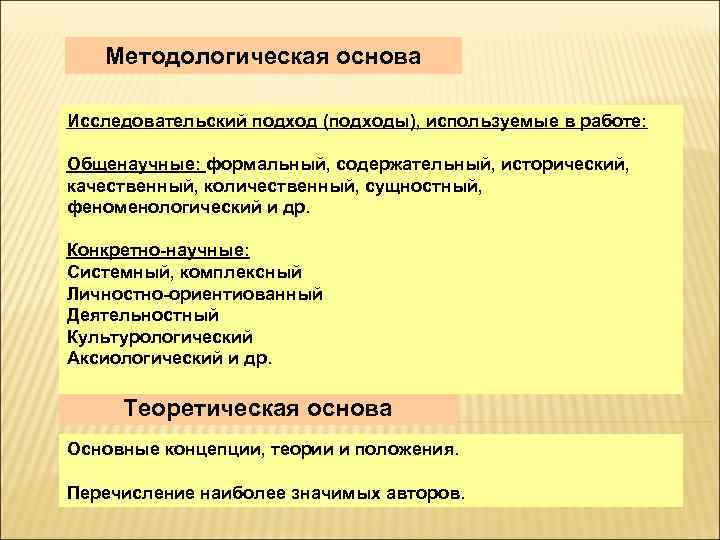 Методологическая основа

Исследовательский подход (подходы), используемые в работе:

Общенаучные: формальный, содержательный, исторический, качественный, количественный, сущностный, феноменологический и др.

Конкретно-научные:
Системный, комплексный
Личностно-ориентиованный
Деятельностный
Культурологический
Аксиологический и др.

Теоретическая основа

Основные концепции, теории и положения.

Перечисление наиболее значимых авторов.